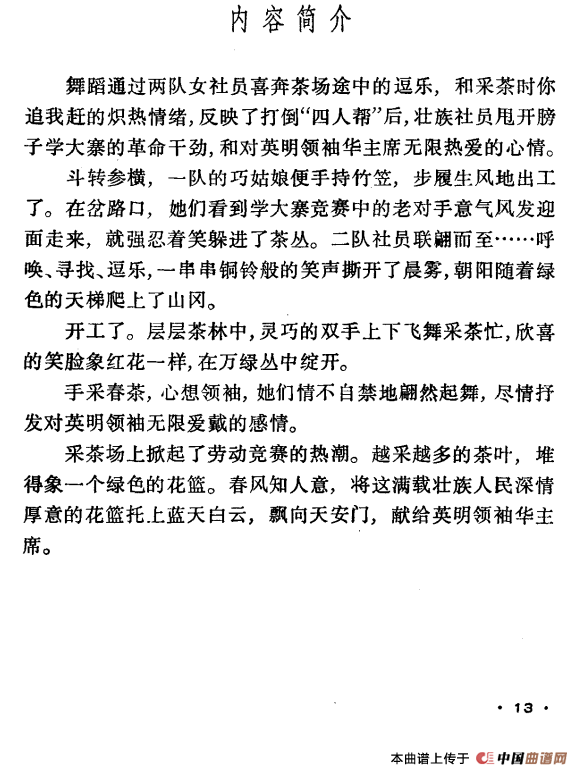 内容简介

舞蹈通过两队女社员喜奔茶场途中的逗乐，和采茶时你追我赶的炽热情绪，反映了打倒“四人帮”后，壮族社员甩开膀子学大寨的革命干劲，和对英明领袖华主席无限热爱的心情。

斗转参横，一队的巧姑娘便手持竹笠，步履生风地出工了。在岔路口，她们看到学大寨竞赛中的老对手意气风发迎面走来，就强忍着笑躲进了茶丛。二队社员联翩而至……呼唤、寻找、逗乐，一串串铜铃般的笑声撕开了晨雾，朝阳随着绿色的天梯爬上了山冈。

开工了。层层茶林中，灵巧的双手上下飞舞采茶忙，欣喜的笑脸象红花一样，在万绿丛中绽开。

手采春茶，心想领袖，她们情不自禁地翩然起舞，尽情抒发对英明领袖无限爱戴的感情。

采茶场上掀起了劳动竞赛的热潮。越采越多的茶叶，堆得象一个绿色的花篮。春风知人意，将这满载壮族人民深情厚意的花篮托上蓝天白云，飘向天安门，献给英明领袖华主席。

· 13 ·

本曲谱上传于 中国曲谱网